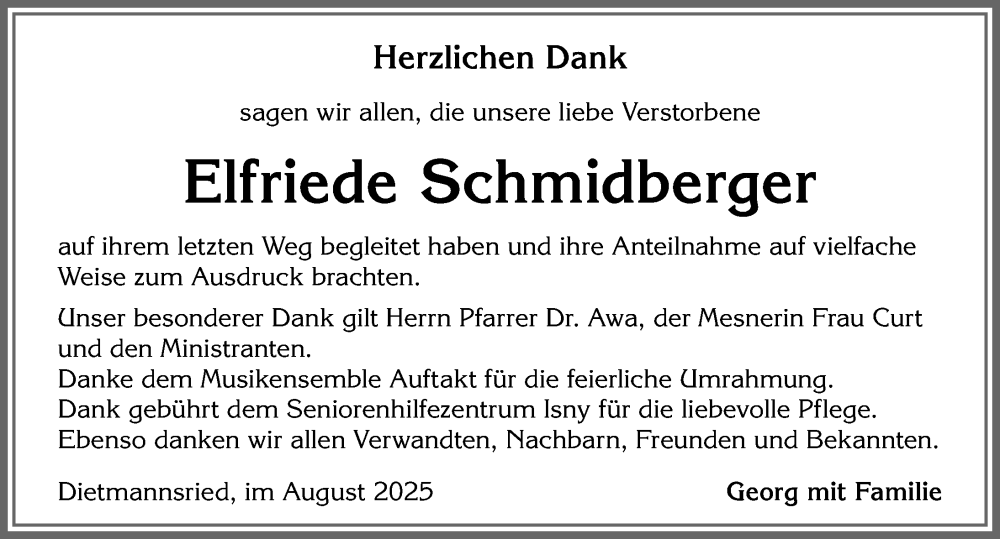 Herzlichen Dank

sagen wir allen, die unsere liebe Verstorbene

Elfriede Schmidberger

auf ihrem letzten Weg begleitet haben und ihre Anteilnahme auf vielfache Weise zum Ausdruck brachten.

Unser besonderer Dank gilt Herrn Pfarrer Dr. Awa, der Mesnerin Frau Curt und den Ministranten.
Danke dem Musikensemble Auftakt für die feierliche Umrahmung.
Dank gebührt dem Seniorenhilfezentrum Isny für die liebevolle Pflege.
Ebenso danken wir allen Verwandten, Nachbarn, Freunden und Bekannten.

Dietmannsried, im August 2025

Georg mit Familie